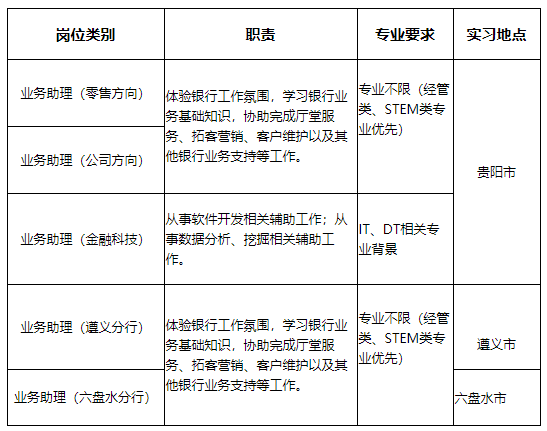 | 岗位类别 | 职责 | 专业要求 | 实习地点 |
|---|---|---|---|
| 业务助理（零售方向） | 体验银行工作氛围，学习银行业务基础知识，协助完成厅堂服务、拓客营销、客户维护以及其他银行业务支持等工作。 | 专业不限（经管类、STEM类专业优先） | 贵阳市 |
| 业务助理（公司方向） |  |  |  |
| 业务助理（金融科技） | 从事软件开发相关辅助工作；从事数据分析、挖掘相关辅助工作。 | IT、DT相关专业背景 |  |
| 业务助理（遵义分行） | 体验银行工作氛围，学习银行业务基础知识，协助完成厅堂服务、拓客营销、客户维护以及其他银行业务支持等工作。 | 专业不限（经管类、STEM类专业优先） | 遵义市 |
| 业务助理（六盘水分行） |  |  | 六盘水市 |